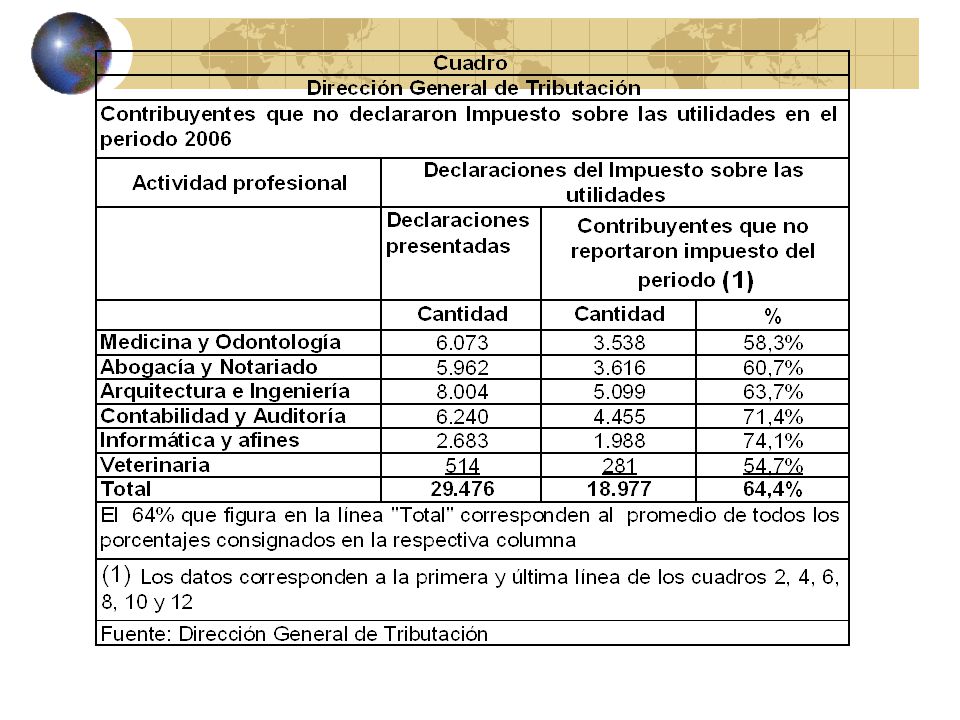 Cuadro
Dirección General de Tributación
Contribuyentes que no declararon Impuesto sobre las utilidades en el periodo 2006

| Actividad profesional | Declaraciones del Impuesto sobre las utilidades | | |
|---|---|---|---|
| | Declaraciones presentadas | Contribuyentes que no reportaron impuesto del periodo (1) | |
| | Cantidad | Cantidad | % |
| Medicina y Odontología | 6.073 | 3.538 | 58,3% |
| Abogacía y Notariado | 5.962 | 3.616 | 60,7% |
| Arquitectura e Ingeniería | 8.004 | 5.099 | 63,7% |
| Contabilidad y Auditoría | 6.240 | 4.455 | 71,4% |
| Informática y afines | 2.683 | 1.988 | 74,1% |
| Veterinaria | 514 | 281 | 54,7% |
| Total | 29.476 | 18.977 | 64,4% |

El 64% que figura en la línea "Total" corresponden al promedio de todos los porcentajes consignados en la respectiva columna

(1) Los datos corresponden a la primera y última línea de los cuadros 2, 4, 6, 8, 10 y 12

Fuente: Dirección General de Tributación